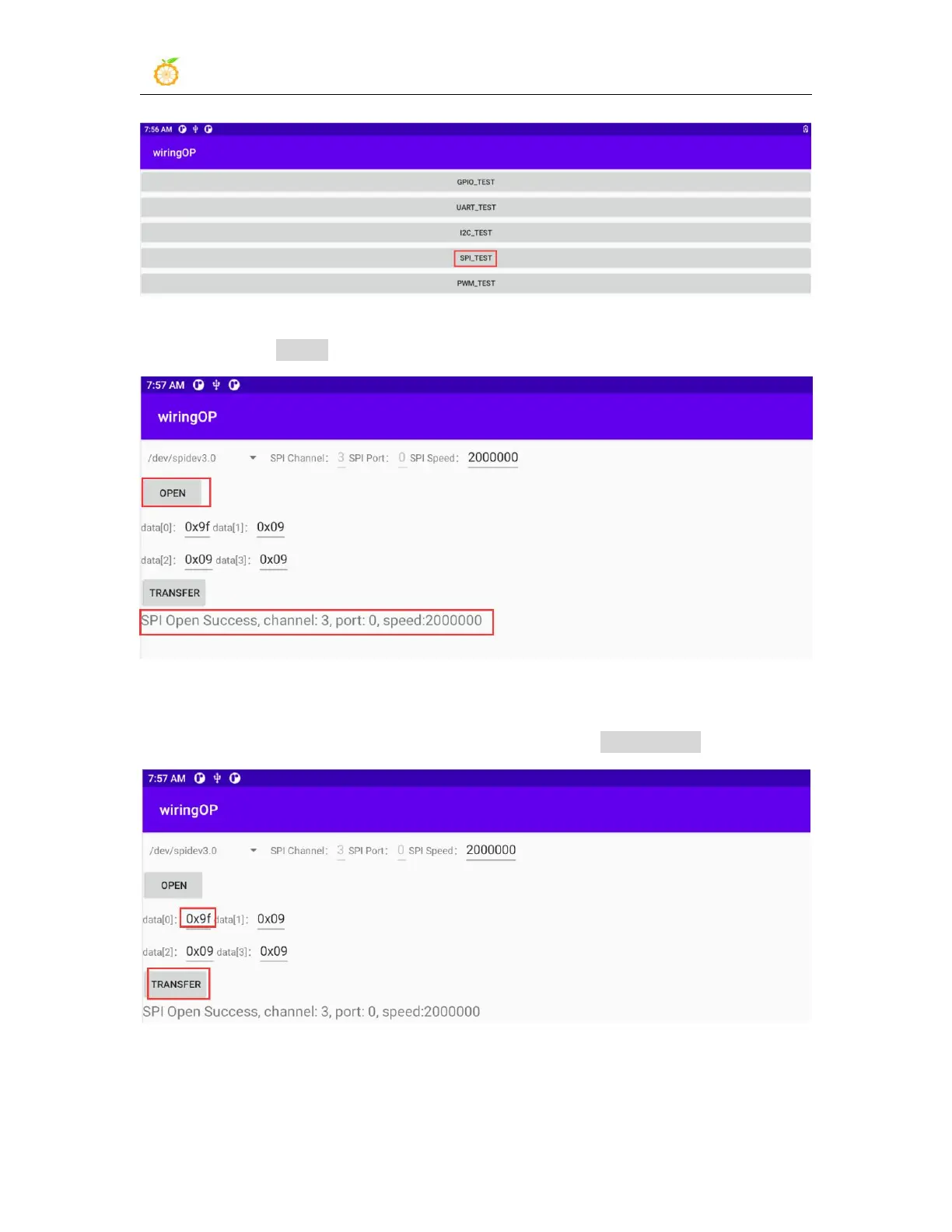 7:56 AM

wiringOP

GPIO_TEST

UART_TEST

I2C_TEST

SPI_TEST

PWM_TEST

7:57 AM

wiringOP

/dev/spidev3.0 SPI Channel: 3 SPI Port: 0 SPI Speed: 2000000

OPEN

data[0]: 0x9f data[1]: 0x09

data[2]: 0x09 data[3]: 0x09

TRANSFER

SPI Open Success, channel: 3, port: 0, speed:2000000

7:57 AM

wiringOP

/dev/spidev3.0 SPI Channel: 3 SPI Port: 0 SPI Speed: 2000000

OPEN

data[0]: 0x9f data[1]: 0x09

data[2]: 0x09 data[3]: 0x09

TRANSFER

SPI Open Success, channel: 3, port: 0, speed:2000000